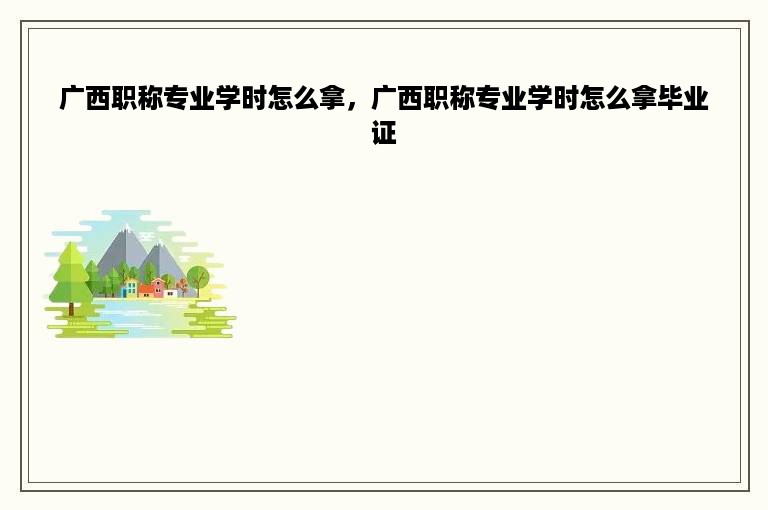 广西职称专业学时怎么拿，广西职称专业学时怎么拿毕业证